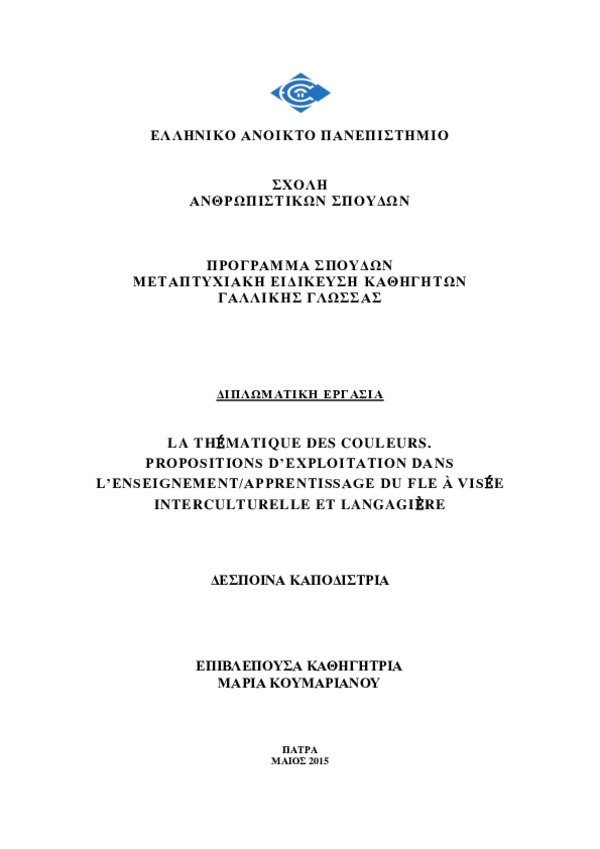 ΕΛΛΗΝΙΚΟ ΑΝΟΙΚΤΟ ΠΑΝΕΠΙΣΤΗΜΙΟ

ΣΧΟΛΗ
ΑΝΘΡΩΠΙΣΤΙΚΩΝ ΣΠΟΥΔΩΝ

ΠΡΟΓΡΑΜΜΑ ΣΠΟΥΔΩΝ
ΜΕΤΑΠΤΥΧΙΑΚΗ ΕΙΔΙΚΕΥΣΗ ΚΑΘΗΓΗΤΩΝ
ΓΑΛΛΙΚΗΣ ΓΛΩΣΣΑΣ

ΔΙΠΛΩΜΑΤΙΚΗ ΕΡΓΑΣΙΑ

LA THÉMATIQUE DES COULEURS.
PROPOSITIONS D'EXPLOITATION DANS
L'ENSEIGNEMENT/APPRENTISSAGE DU FLE À VISÉE
INTERCULTURELLE ET LANGAGIÈRE

ΔΕΣΠΟΙΝΑ ΚΑΠΟΔΙΣΤΡΙΑ

ΕΠΙΒΛΕΠΟΥΣΑ ΚΑΘΗΓΗΤΡΙΑ
ΜΑΡΙΑ ΚΟΥΜΑΡΙΑΝΟΥ

ΠΑΤΡΑ
ΜΑΙΟΣ 2015